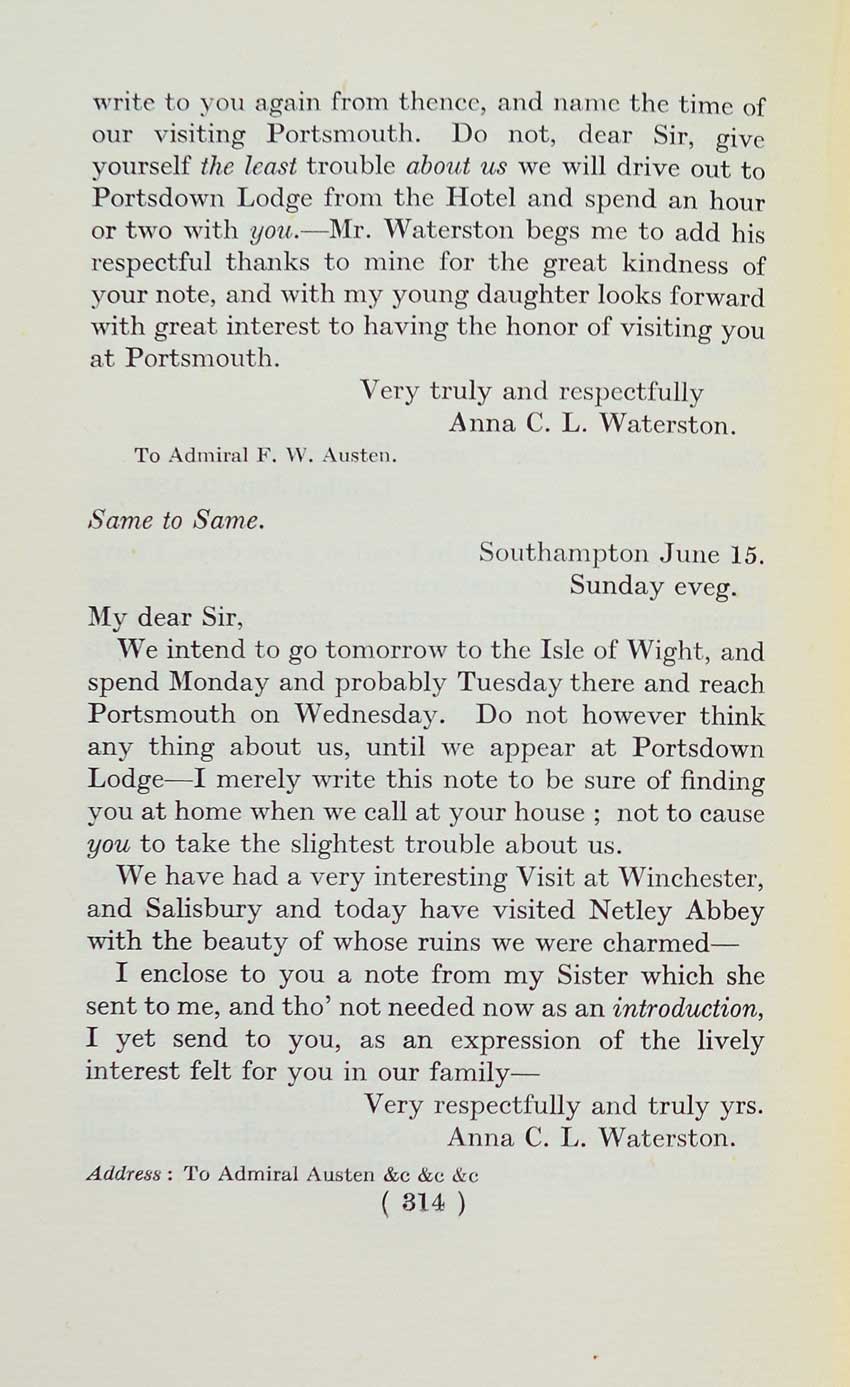 write to you again from thence, and name the time of our visiting Portsmouth. Do not, dear Sir, give yourself the least trouble about us we will drive out to Portsdown Lodge from the Hotel and spend an hour or two with you.—Mr. Waterston begs me to add his respectful thanks to mine for the great kindness of your note, and with my young daughter looks forward with great interest to having the honor of visiting you at Portsmouth.

Very truly and respectfully
Anna C. L. Waterston.

To Admiral F. W. Austen.

Same to Same.

Southampton June 15.
Sunday eveg.

My dear Sir,

We intend to go tomorrow to the Isle of Wight, and spend Monday and probably Tuesday there and reach Portsmouth on Wednesday. Do not however think any thing about us, until we appear at Portsdown Lodge—I merely write this note to be sure of finding you at home when we call at your house ; not to cause you to take the slightest trouble about us.

We have had a very interesting Visit at Winchester, and Salisbury and today have visited Netley Abbey with the beauty of whose ruins we were charmed—

I enclose to you a note from my Sister which she sent to me, and tho' not needed now as an introduction, I yet send to you, as an expression of the lively interest felt for you in our family—

Very respectfully and truly yrs.
Anna C. L. Waterston.

Address : To Admiral Austen &c &c &c

( 314 )